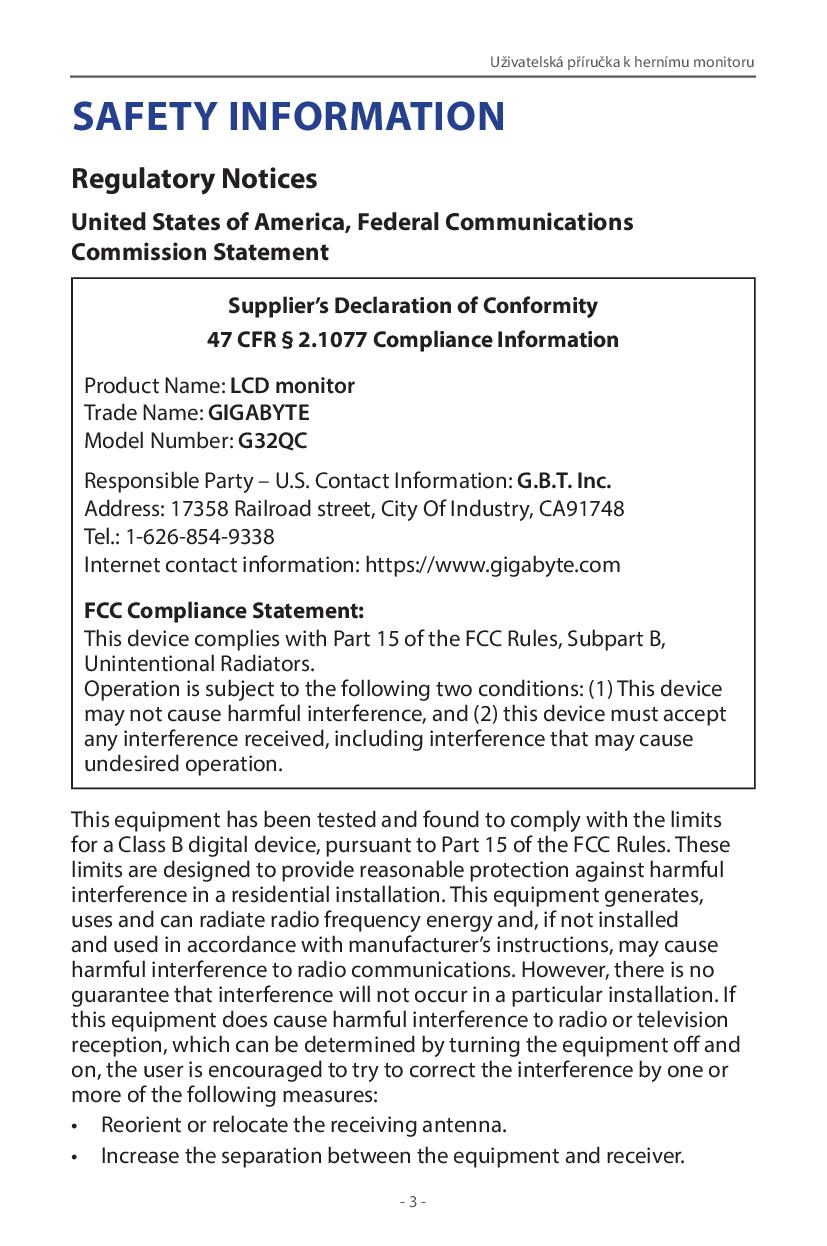 Uživatelská příručka k hernímu monitoru

SAFETY INFORMATION

Regulatory Notices

United States of America, Federal Communications Commission Statement

Supplier's Declaration of Conformity
47 CFR § 2.1077 Compliance Information

Product Name: LCD monitor
Trade Name: GIGABYTE
Model Number: G32QC

Responsible Party – U.S. Contact Information: G.B.T. Inc.
Address: 17358 Railroad street, City Of Industry, CA91748
Tel.: 1-626-854-9338
Internet contact information: https://www.gigabyte.com

FCC Compliance Statement:
This device complies with Part 15 of the FCC Rules, Subpart B, Unintentional Radiators.
Operation is subject to the following two conditions: (1) This device may not cause harmful interference, and (2) this device must accept any interference received, including interference that may cause undesired operation.

This equipment has been tested and found to comply with the limits for a Class B digital device, pursuant to Part 15 of the FCC Rules. These limits are designed to provide reasonable protection against harmful interference in a residential installation. This equipment generates, uses and can radiate radio frequency energy and, if not installed and used in accordance with manufacturer's instructions, may cause harmful interference to radio communications. However, there is no guarantee that interference will not occur in a particular installation. If this equipment does cause harmful interference to radio or television reception, which can be determined by turning the equipment off and on, the user is encouraged to try to correct the interference by one or more of the following measures:
• Reorient or relocate the receiving antenna.
• Increase the separation between the equipment and receiver.

- 3 -